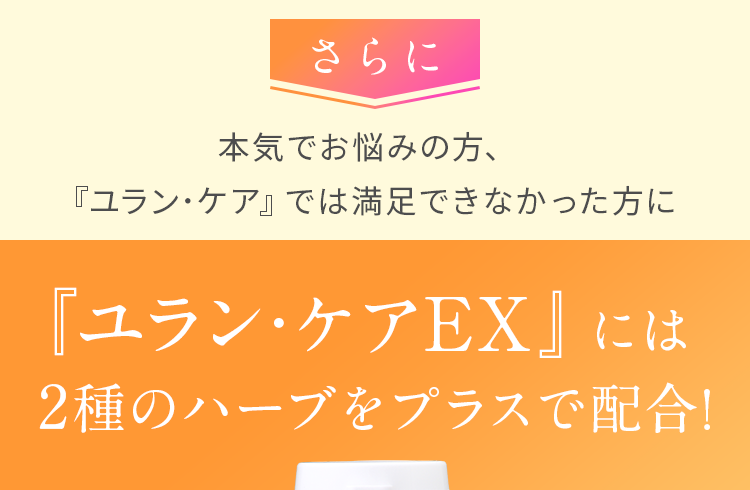 さらに

本気でお悩みの方、
『ユラン・ケア』では満足できなかった方に

『ユラン・ケアEX』には
2種のハーブをプラスで配合!